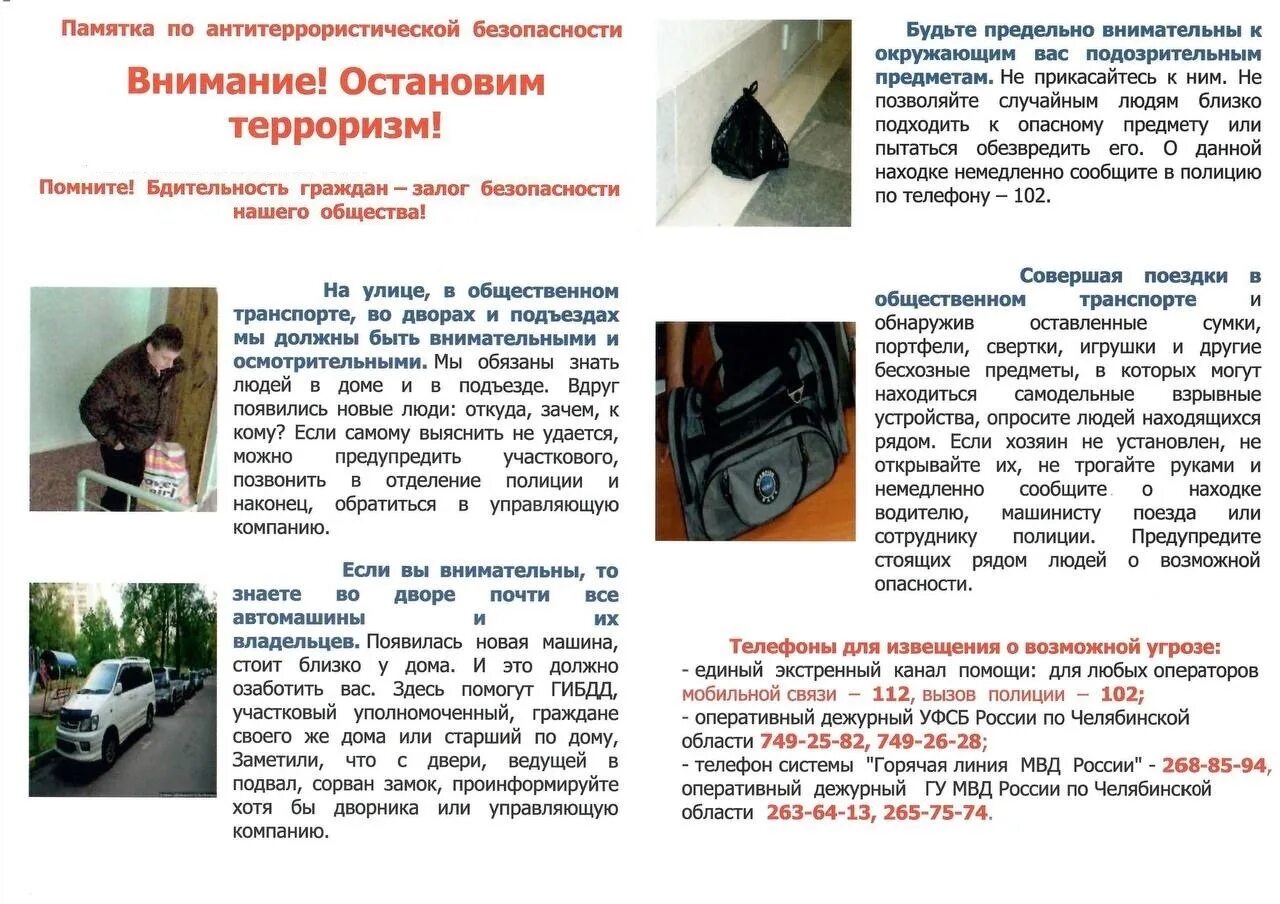 Памятка по антитеррористической безопасности

Внимание! Остановим терроризм!

Помните! Бдительность граждан – залог безопасности нашего общества!

На улице, в общественном транспорте, во дворах и подъездах мы должны быть внимательными и осмотрительными. Мы обязаны знать людей в доме и в подъезде. Вдруг появились новые люди: откуда, зачем, к кому? Если самому выяснить не удается, можно предупредить участкового, позвонить в отделение полиции и наконец, обратиться в управляющую компанию.

Если вы внимательны, то знаете во дворе почти все автомашины и их владельцев. Появилась новая машина, стоит близко у дома. И это должно озаботить вас. Здесь помогут ГИБДД, участковый уполномоченный, граждане своего же дома или старший по дому, Заметили, что с двери, ведущей в подвал, сорван замок, проинформируйте хотя бы дворника или управляющую компанию.

Будьте предельно внимательны к окружающим вас подозрительным предметам. Не прикасайтесь к ним. Не позволяйте случайным людям близко подходить к опасному предмету или пытаться обезвредить его. О данной находке немедленно сообщите в полицию по телефону – 102.

Совершая поездки в общественном транспорте и обнаружив оставленные сумки, портфели, свертки, игрушки и другие бесхозные предметы, в которых могут находиться самодельные взрывные устройства, опросите людей находящихся рядом. Если хозяин не установлен, не открывайте их, не трогайте руками и немедленно сообщите о находке водителю, машинисту поезда или сотруднику полиции. Предупредите стоящих рядом людей о возможной опасности.

Телефоны для извещения о возможной угрозе:
- единый экстренный канал помощи: для любых операторов мобильной связи – 112, вызов полиции – 102;
- оперативный дежурный УФСБ России по Челябинской области 749-25-82, 749-26-28;
- телефон системы "Горячая линия МВД России" - 268-85-94, оперативный дежурный ГУ МВД России по Челябинской области 263-64-13, 265-75-74.